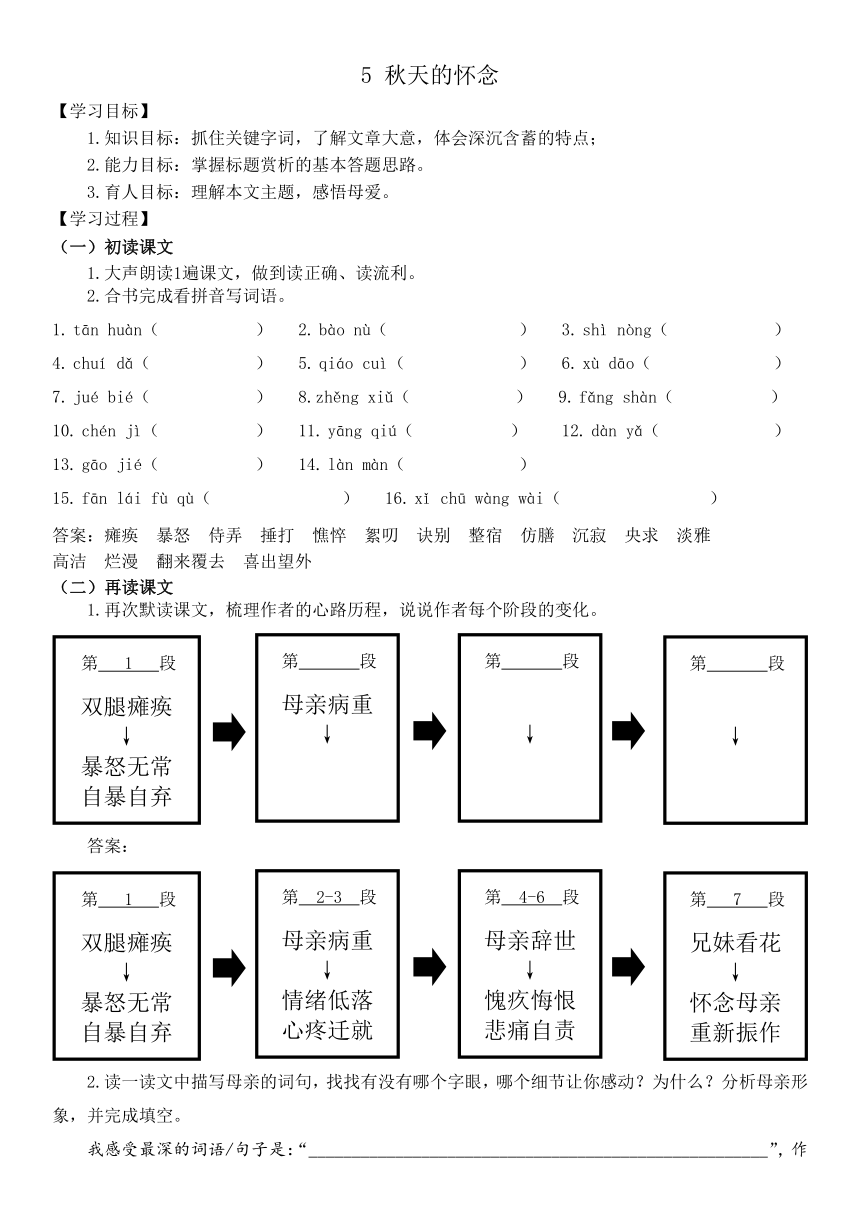 5 秋天的怀念

【学习目标】

1.知识目标：抓住关键字词，了解文章大意，体会深沉含蓄的特点；

2.能力目标：掌握标题赏析的基本答题思路。

3.育人目标：理解本文主题，感悟母爱。

【学习过程】

（一）初读课文

1.大声朗读1遍课文，做到读正确、读流利。

2.合书完成看拼音写词语。

1. tān huàn（ ） 2. bào nù（ ） 3. shì nòng（ ）

4. chuí dǎ（ ） 5. qiáo cuì（ ） 6. xù dāo（ ）

7. jué bié（ ） 8. zhěng xiǔ（ ） 9. fǎng shàn（ ）

10. chén jì（ ） 11. yāng qiú（ ） 12. dàn yǎ（ ）

13. gāo jié（ ） 14. làn màn（ ）

15. fān lái fù qù（ ） 16. xǐ chū wàng wài（ ）

答案：瘫痪 暴怒 侍弄 捶打 憔悴 絮叨 诀别 整宿 仿膳 沉寂 央求 淡雅 高洁 烂漫 翻来覆去 喜出望外

（二）再读课文

1.再次默读课文，梳理作者的心路历程，说说作者每个阶段的变化。

第__1__段
双腿瘫痪
↓
暴怒无常
自暴自弃

第______段
母亲病重
↓

第______段
↓

第______段
↓

答案：

第__1__段
双腿瘫痪
↓
暴怒无常
自暴自弃

第__2-3__段
母亲病重
↓
情绪低落
心疼迁就

第__4-6__段
母亲辞世
↓
愧疚悔恨
悲痛自责

第__7__段
兄妹看花
↓
怀念母亲
重新振作

2.读一读文中描写母亲的词句，找找有没有哪个字眼，哪个细节让你感动？为什么？分析母亲形象，并完成填空。

我感受最深的词语/句子是：“______________________________”，作